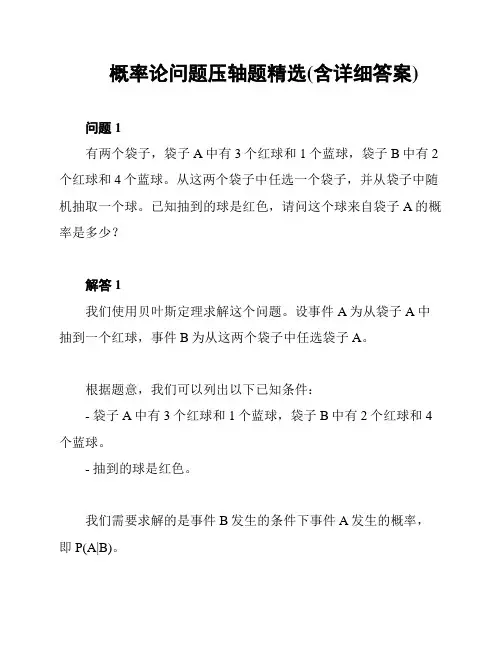 概率论问题压轴题精选(含详细答案)

问题 1

有两个袋子，袋子 A 中有 3 个红球和 1 个蓝球，袋子 B 中有 2 个红球和 4 个蓝球。从这两个袋子中任选一个袋子，并从袋子中随机抽取一个球。已知抽到的球是红色，请问这个球来自袋子 A 的概率是多少？

解答 1

我们使用贝叶斯定理求解这个问题。设事件 A 为从袋子 A 中抽到一个红球，事件 B 为从这两个袋子中任选袋子 A。

根据题意，我们可以列出以下已知条件：

- 袋子 A 中有 3 个红球和 1 个蓝球，袋子 B 中有 2 个红球和 4 个蓝球。

- 抽到的球是红色。

我们需要求解的是事件 B 发生的条件下事件 A 发生的概率，即 P(A|B)。